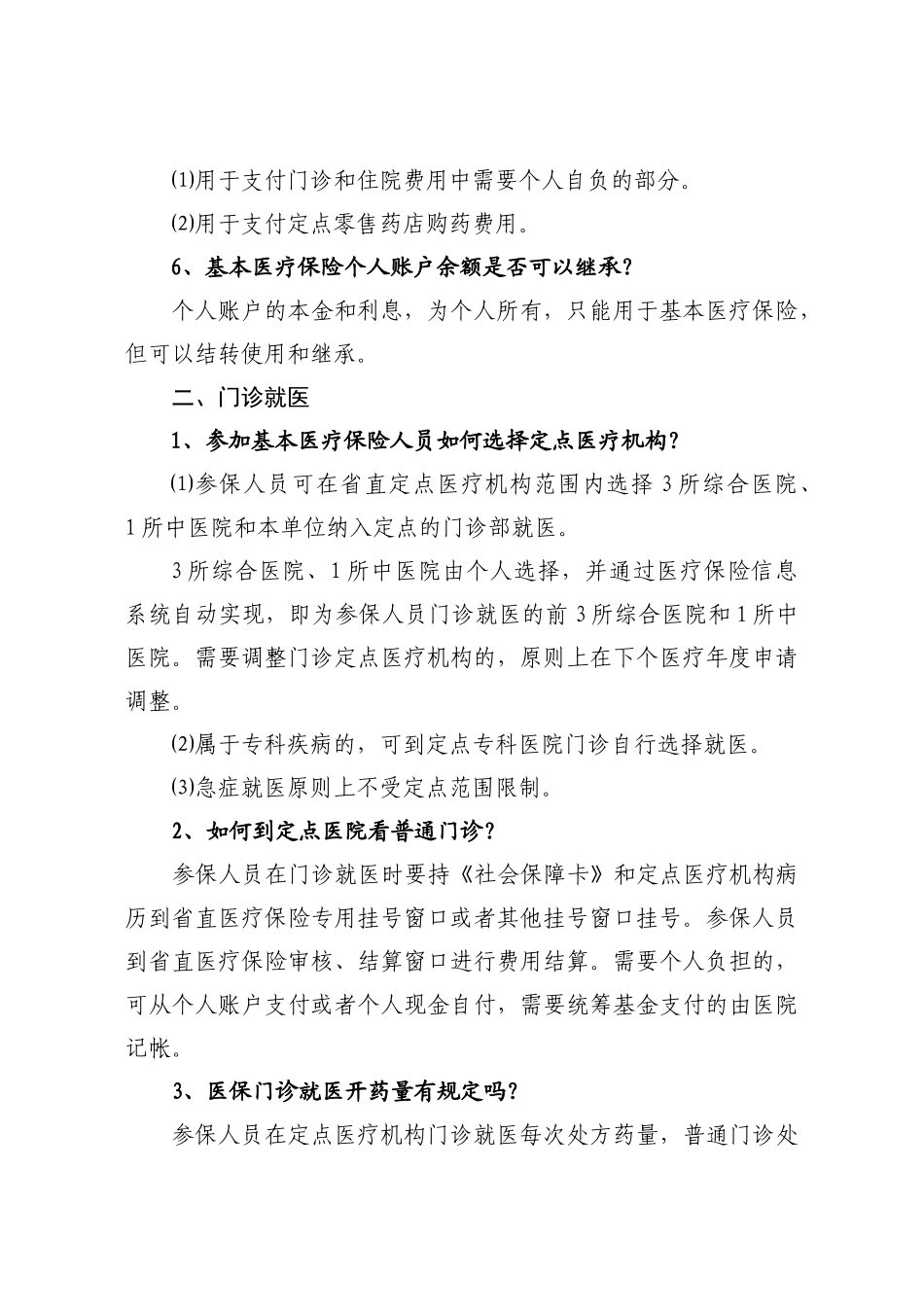 ⑴用于支付门诊和住院费用中需要个人自负的部分。

⑵用于支付定点零售药店购药费用。

6、基本医疗保险个人账户余额是否可以继承？

个人账户的本金和利息，为个人所有，只能用于基本医疗保险，但可以结转使用和继承。

二、门诊就医

1、参加基本医疗保险人员如何选择定点医疗机构？

⑴参保人员可在省直定点医疗机构范围内选择 3 所综合医院、1 所中医院和本单位纳入定点的门诊部就医。

3 所综合医院、1 所中医院由个人选择，并通过医疗保险信息系统自动实现，即为参保人员门诊就医的前 3 所综合医院和 1 所中医院。需要调整门诊定点医疗机构的，原则上在下个医疗年度申请调整。

⑵属于专科疾病的，可到定点专科医院门诊自行选择就医。

⑶急症就医原则上不受定点范围限制。

2、如何到定点医院看普通门诊？

参保人员在门诊就医时要持《社会保障卡》和定点医疗机构病历到省直医疗保险专用挂号窗口或者其他挂号窗口挂号。参保人员到省直医疗保险审核、结算窗口进行费用结算。需要个人负担的，可从个人账户支付或者个人现金自付，需要统筹基金支付的由医院记帐。

3、医保门诊就医开药量有规定吗？

参保人员在定点医疗机构门诊就医每次处方药量，普通门诊处